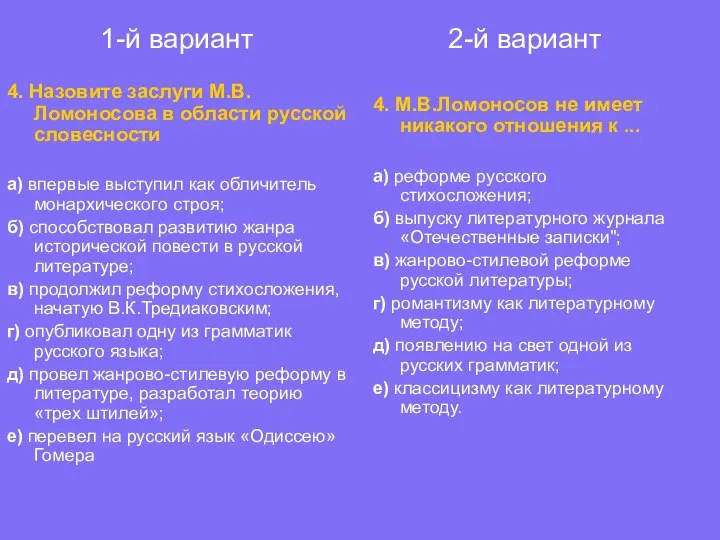 1-й вариант

4. Назовите заслуги М.В. Ломоносова в области русской словесности

а) впервые выступил как обличитель монархического строя;
б) способствовал развитию жанра исторической повести в русской литературе;
в) продолжил реформу стихосложения, начатую В.К.Тредиаковским;
г) опубликовал одну из грамматик русского языка;
д) провел жанрово-стилевую реформу в литературе, разработал теорию «трех штилей»;
е) перевел на русский язык «Одиссею» Гомера

2-й вариант

4. М.В.Ломоносов не имеет никакого отношения к ...

а) реформе русского стихосложения;
б) выпуску литературного журнала «Отечественные записки";
в) жанрово-стилевой реформе русской литературы;
г) романтизму как литературному методу;
д) появлению на свет одной из русских грамматик;
е) классицизму как литературному методу.